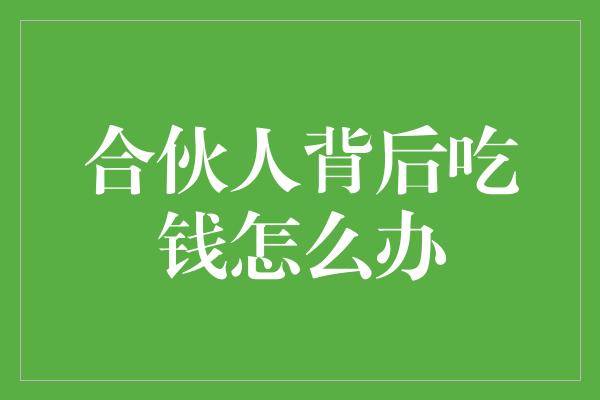 合伙人背后吃钱怎么办